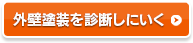 外壁塗装を診断しにいく